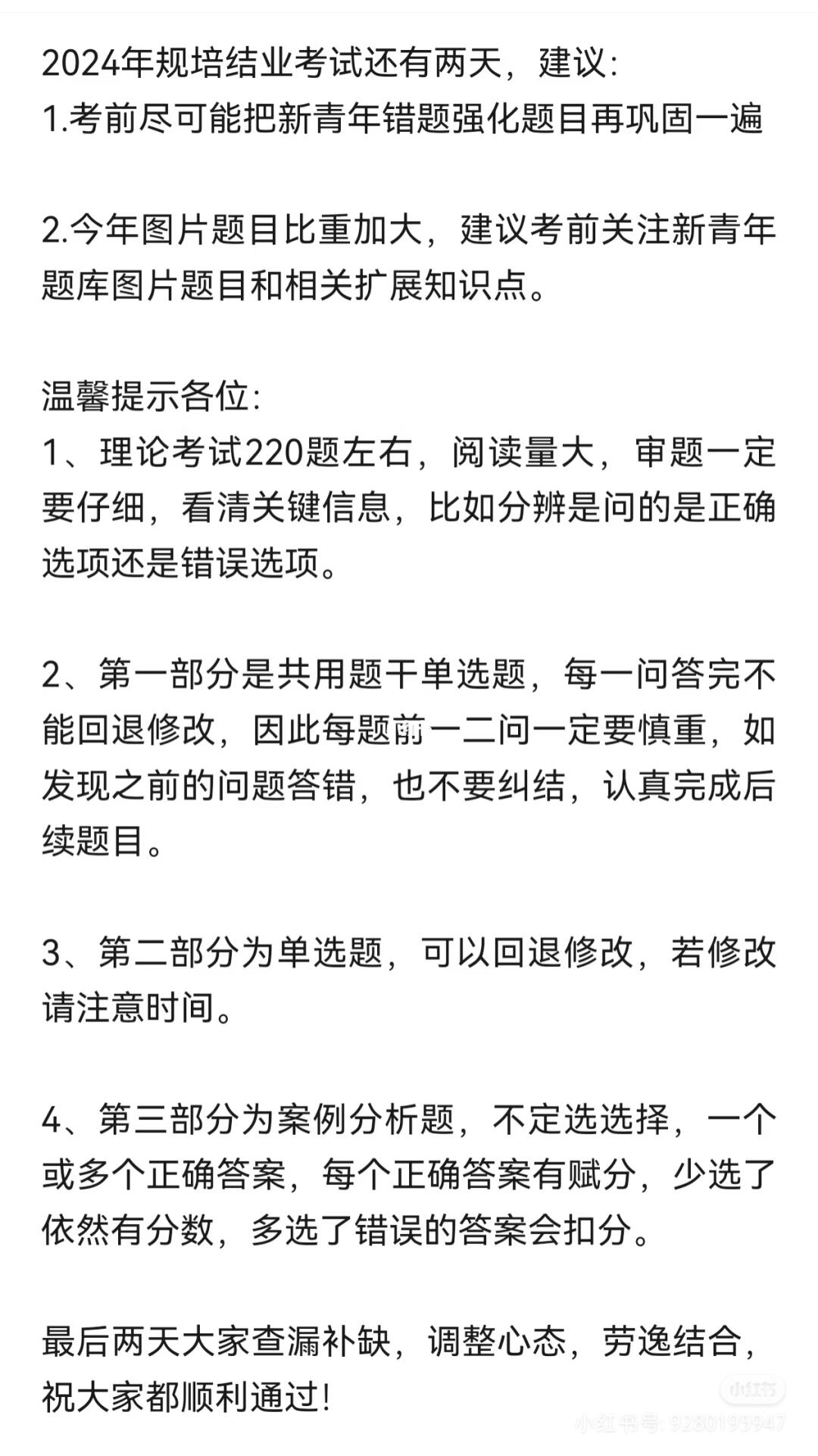 2024年规培结业考试还有两天，建议:
1.考前尽可能把新青年错题强化题目再巩固一遍

2.今年图片题目比重加大，建议考前关注新青年题库图片题目和相关扩展知识点。

温馨提示各位:
1、理论考试220题左右，阅读量大，审题一定要仔细，看清关键信息，比如分辨是问的是正确选项还是错误选项。

2、第一部分是共用题干单选题，每一问答完不能回退修改，因此每题前一二问一定要慎重，如发现之前的问题答错，也不要纠结，认真完成后续题目。

3、第二部分为单选题，可以回退修改，若修改请注意时间。

4、第三部分为案例分析题，不定选选择，一个或多个正确答案，每个正确答案有赋分，少选了依然有分数，多选了错误的答案会扣分。

最后两天大家查漏补缺，调整心态，劳逸结合，祝大家都顺利通过!

小红书
小红书号: 9280195947